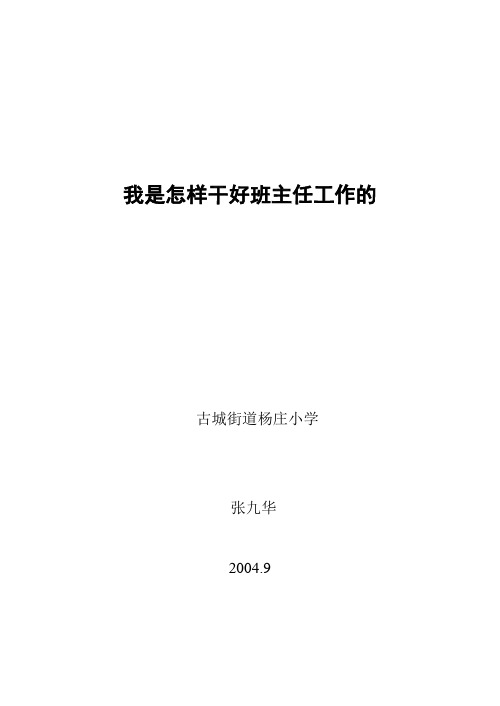 我是怎样干好班主任工作的

古城街道杨庄小学

张九华

2004.9